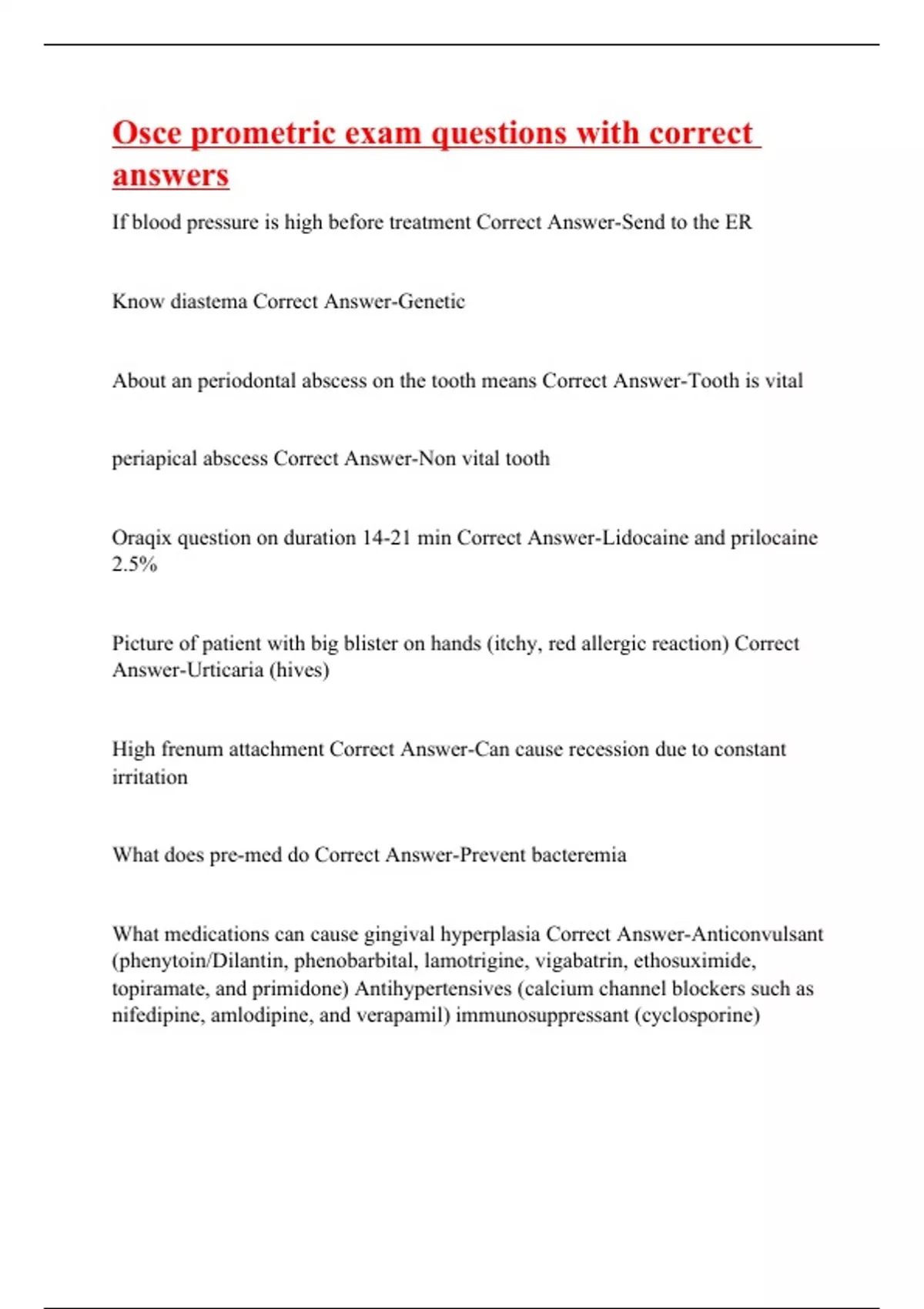 Osce prometric exam questions with correct answers

If blood pressure is high before treatment Correct Answer-Send to the ER

Know diastema Correct Answer-Genetic

About an periodontal abscess on the tooth means Correct Answer-Tooth is vital

periapical abscess Correct Answer-Non vital tooth

Oraqix question on duration 14-21 min Correct Answer-Lidocaine and prilocaine 2.5%

Picture of patient with big blister on hands (itchy, red allergic reaction) Correct Answer-Urticaria (hives)

High frenum attachment Correct Answer-Can cause recession due to constant irritation

What does pre-med do Correct Answer-Prevent bacteremia

What medications can cause gingival hyperplasia Correct Answer-Anticonvulsant (phenytoin/Dilantin, phenobarbital, lamotrigine, vigabatrin, ethosuximide, topiramate, and primidone) Antihypertensives (calcium channel blockers such as nifedipine, amlodipine, and verapamil) immunosuppressant (cyclosporine)